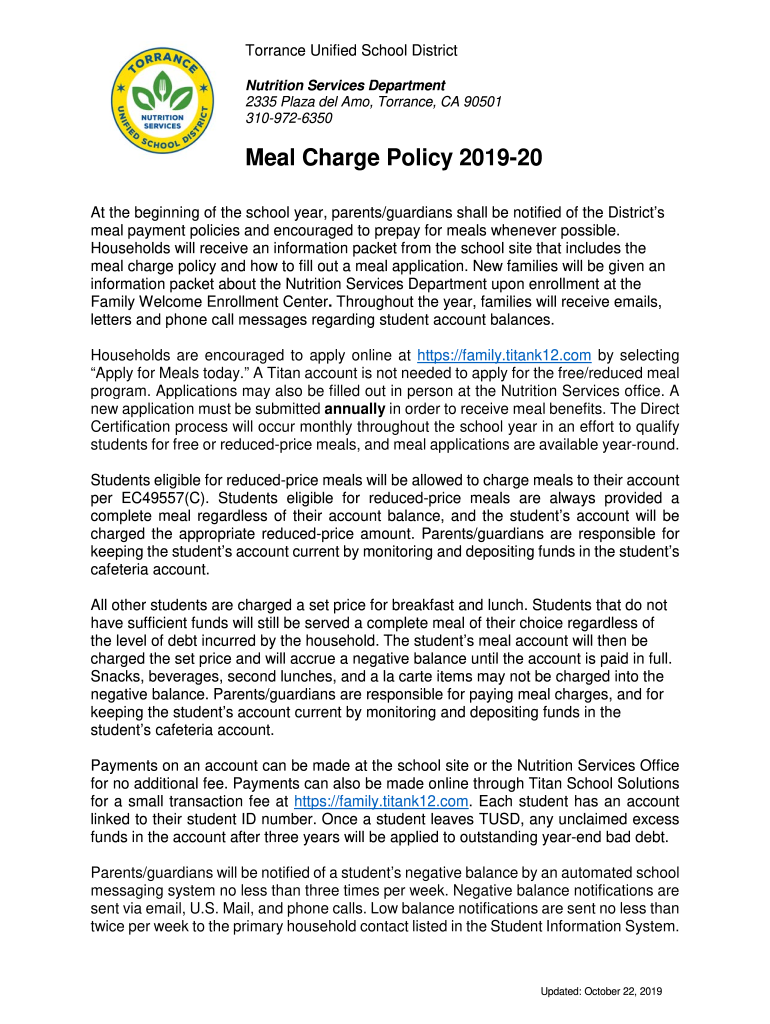 TORRANCE UNIFIED SCHOOL DISTRICT
NUTRITION SERVICES

Torrance Unified School District

Nutrition Services Department
2335 Plaza del Amo, Torrance, CA 90501
310-972-6350

Meal Charge Policy 2019-20

At the beginning of the school year, parents/guardians shall be notified of the District's meal payment policies and encouraged to prepay for meals whenever possible. Households will receive an information packet from the school site that includes the meal charge policy and how to fill out a meal application. New families will be given an information packet about the Nutrition Services Department upon enrollment at the Family Welcome Enrollment Center. Throughout the year, families will receive emails, letters and phone call messages regarding student account balances.

Households are encouraged to apply online at https://family.titank12.com by selecting "Apply for Meals today." A Titan account is not needed to apply for the free/reduced meal program. Applications may also be filled out in person at the Nutrition Services office. A new application must be submitted annually in order to receive meal benefits. The Direct Certification process will occur monthly throughout the school year in an effort to qualify students for free or reduced-price meals, and meal applications are available year-round.

Students eligible for reduced-price meals will be allowed to charge meals to their account per EC49557(C). Students eligible for reduced-price meals are always provided a complete meal regardless of their account balance, and the student's account will be charged the appropriate reduced-price amount. Parents/guardians are responsible for keeping the student's account current by monitoring and depositing funds in the student's cafeteria account.

All other students are charged a set price for breakfast and lunch. Students that do not have sufficient funds will still be served a complete meal of their choice regardless of the level of debt incurred by the household. The student's meal account will then be charged the set price and will accrue a negative balance until the account is paid in full. Snacks, beverages, second lunches, and a la carte items may not be charged into the negative balance. Parents/guardians are responsible for paying meal charges, and for keeping the student's account current by monitoring and depositing funds in the student's cafeteria account.

Payments on an account can be made at the school site or the Nutrition Services Office for no additional fee. Payments can also be made online through Titan School Solutions for a small transaction fee at https://family.titank12.com. Each student has an account linked to their student ID number. Once a student leaves TUSD, any unclaimed excess funds in the account after three years will be applied to outstanding year-end bad debt.

Parents/guardians will be notified of a student's negative balance by an automated school messaging system no less than three times per week. Negative balance notifications are sent via email, U.S. Mail, and phone calls. Low balance notifications are sent no less than twice per week to the primary household contact listed in the Student Information System.

Updated: October 22, 2019